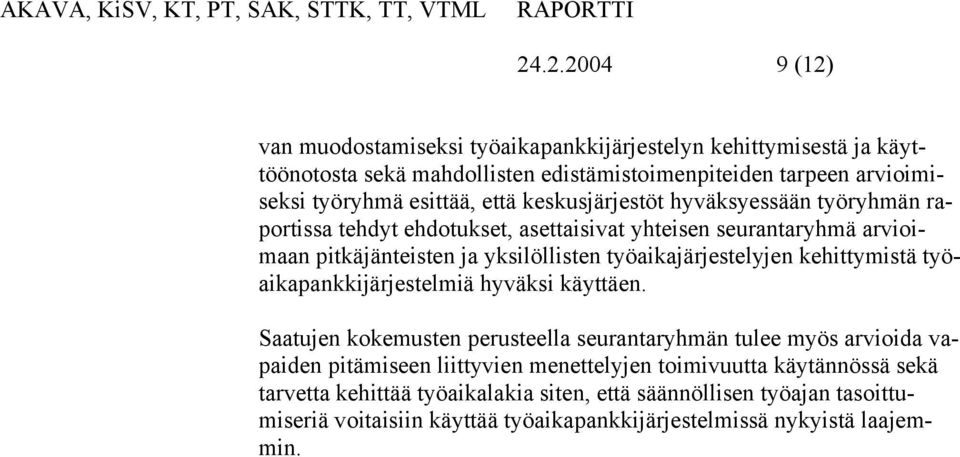 AKAVA, KiSV, KT, PT, SAK, STTK, TT, VTML RAPORTTI

24.2.2004 9 (12)

van muodostamiseksi työaikapankkijärjestelyn kehittymisestä ja käyttöönotosta sekä mahdollisten edistämistoimenpiteiden tarpeen arvioimiseksi työryhmä esittää, että keskusjärjestöt hyväksyessään työryhmän raportissa tehdyt ehdotukset, asettaisivat yhteisen seurantaryhmä arvioimaan pitkäjänteisten ja yksilöllisten työaikajärjestelyjen kehittymistä työaikapankkijärjestelmiä hyväksi käyttäen.

Saatujen kokemusten perusteella seurantaryhmän tulee myös arvioida vapaiden pitämiseen liittyvien menettelyjen toimivuutta käytännössä sekä tarvetta kehittää työaikalakia siten, että säännöllisen työajan tasoittumiseriä voitaisiin käyttää työaikapankkijärjestelmissä nykyistä laajemmin.